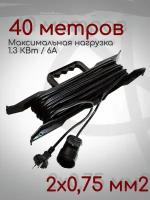 40 метров
Максимальная нагрузка
1.3 КВт / 6А

2х0,75 мм2